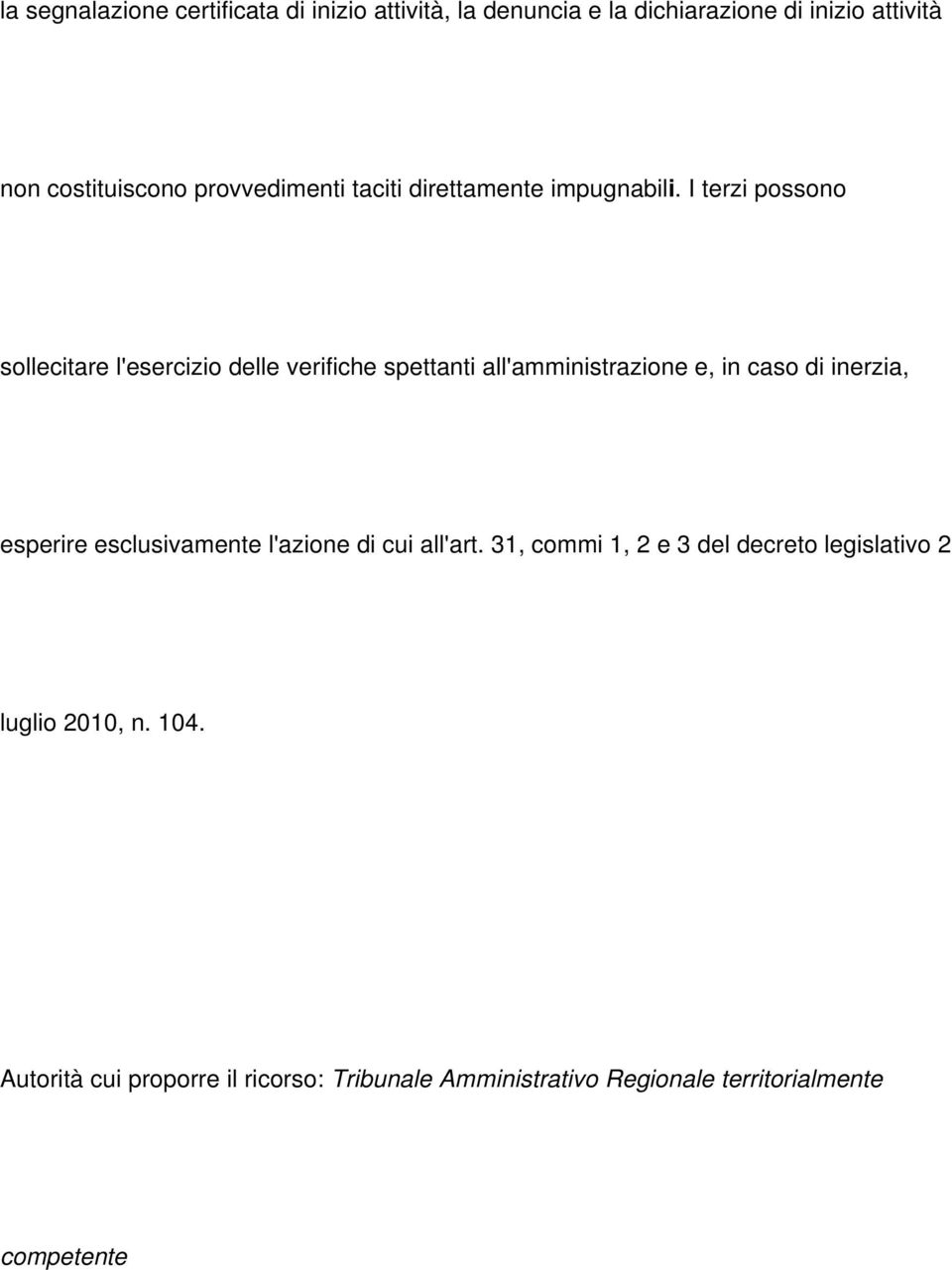 la segnalazione certificata di inizio attività, la denuncia e la dichiarazione di inizio attività non costituiscono provvedimenti taciti direttamente impugnabili. I terzi possono sollecitare l'esercizio delle verifiche spettanti all'amministrazione e, in caso di inerzia, esperire esclusivamente l'azione di cui all'art. 31, commi 1, 2 e 3 del decreto legislativo 2 luglio 2010, n. 104.

Autorità cui proporre il ricorso: Tribunale Amministrativo Regionale territorialmente competente